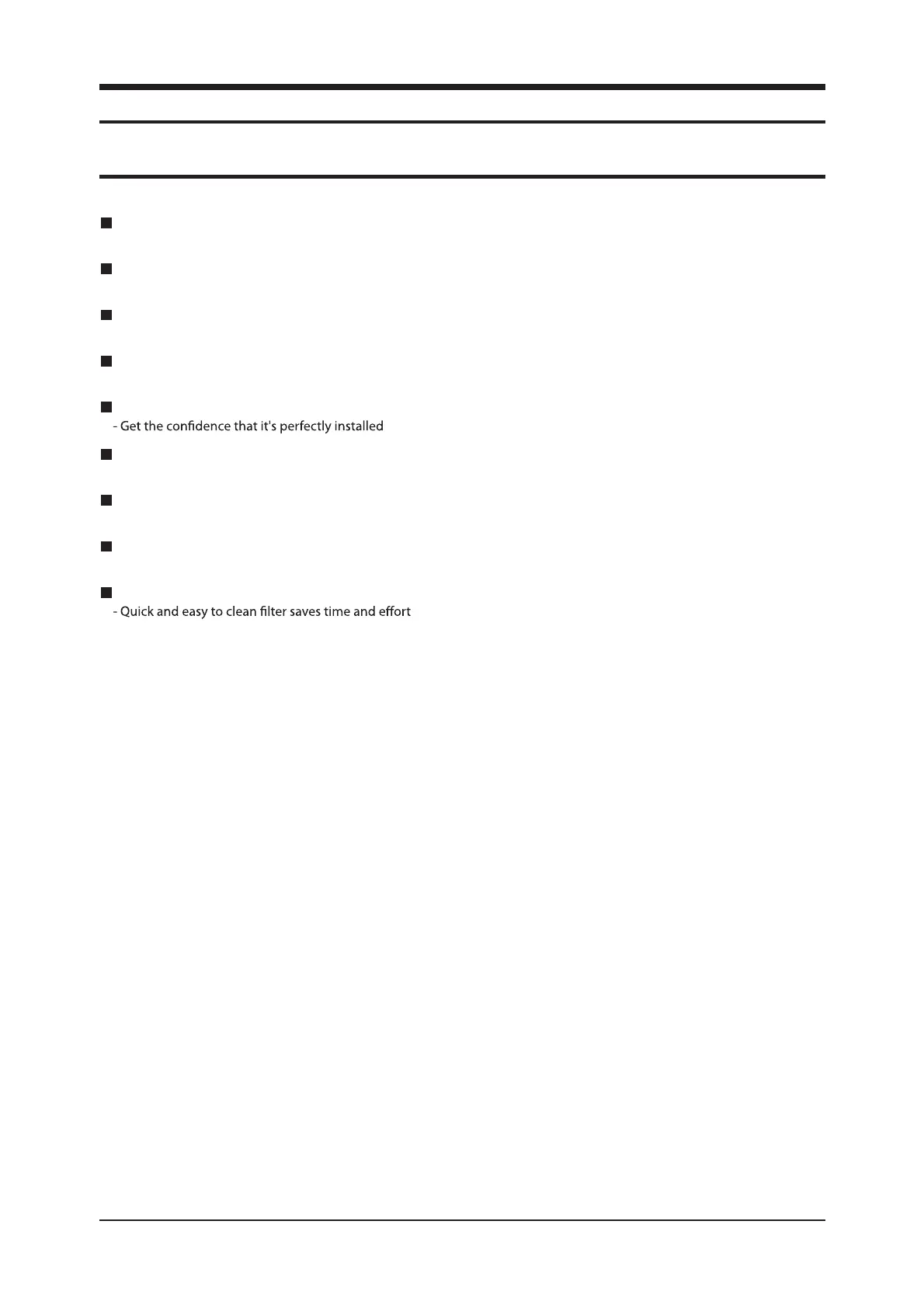 - Get the confidence that it's perfectly installed

- Quick and easy to clean filter saves time and effort